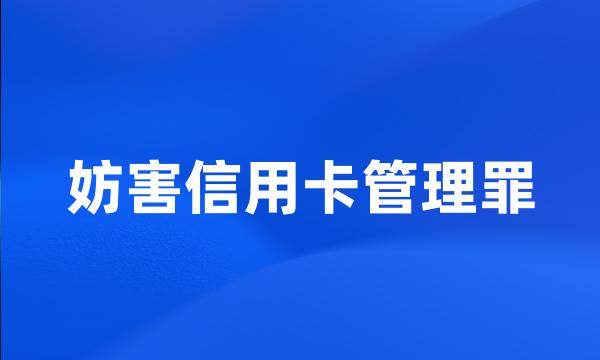 妨害信用卡管理罪